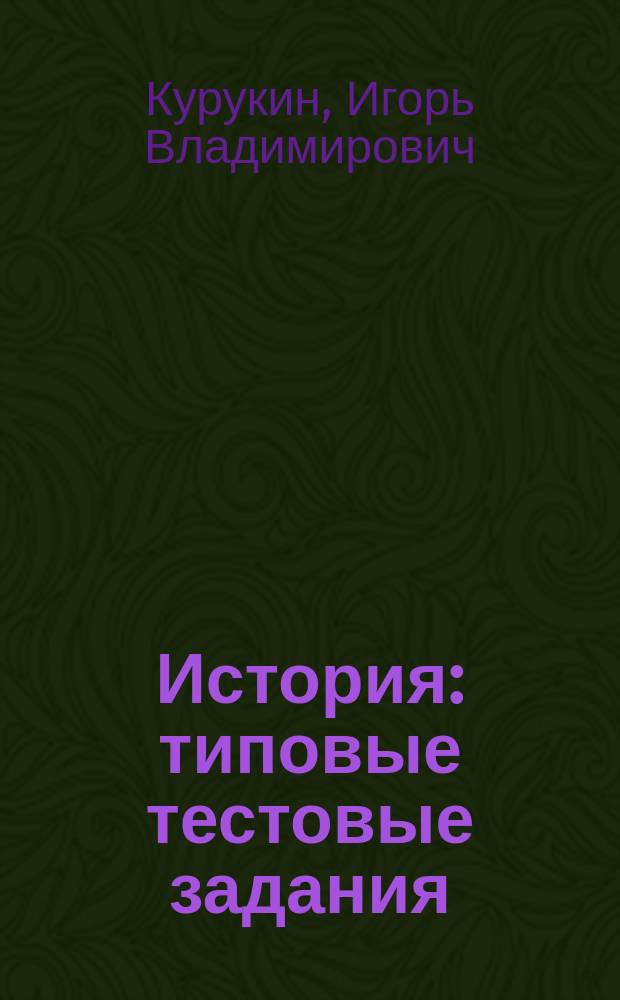 Курукин, Игорь Владимирович

История: типовые тестовые задания